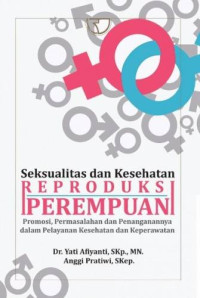 Seksualitas dan Kesehatan
REPRODUKSI
PEREMPUAN
Promosi, Permasalahan dan Penanganannya dalam Pelayanan Kesehatan dan Keperawatan

Dr. Yati Afiyanti, SKp., MN.
Anggi Pratiwi, SKep.